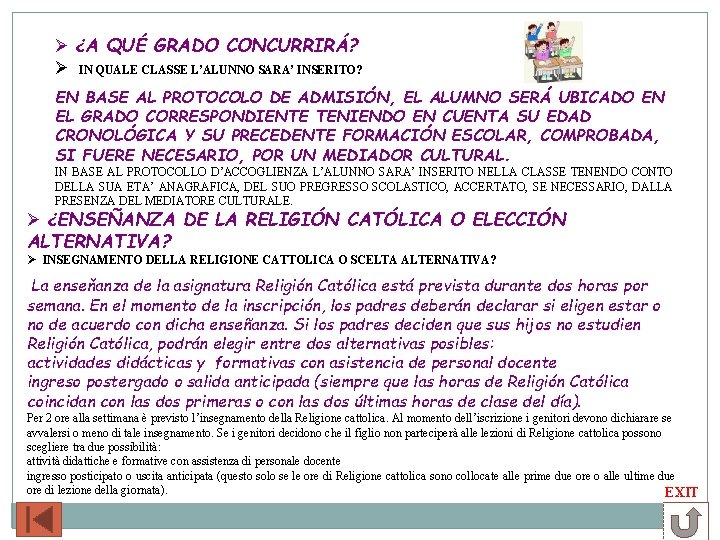 ➢ ¿A QUÉ GRADO CONCURRIRÁ?

➢ IN QUALE CLASSE L'ALUNNO SARA' INSERITO?

EN BASE AL PROTOCOLO DE ADMISIÓN, EL ALUMNO SERÁ UBICADO EN EL GRADO CORRESPONDIENTE TENIENDO EN CUENTA SU EDAD CRONOLÓGICA Y SU PRECEDENTE FORMACIÓN ESCOLAR, COMPROBADA, SI FUERE NECESARIO, POR UN MEDIADOR CULTURAL.

IN BASE AL PROTOCOLLO D'ACCOGLIENZA L'ALUNNO SARA' INSERITO NELLA CLASSE TENENDO CONTO DELLA SUA ETA' ANAGRAFICA, DEL SUO PREGRESSO SCOLASTICO, ACCERTATO, SE NECESSARIO, DALLA PRESENZA DEL MEDIATORE CULTURALE.

➢ ¿ENSEÑANZA DE LA RELIGIÓN CATÓLICA O ELECCIÓN ALTERNATIVA?

➢ INSEGNAMENTO DELLA RELIGIONE CATTOLICA O SCELTA ALTERNATIVA?

La enseñanza de la asignatura Religión Católica está prevista durante dos horas por semana. En el momento de la inscripción, los padres deberán declarar si eligen estar o no de acuerdo con dicha enseñanza. Si los padres deciden que sus hijos no estudien Religión Católica, podrán elegir entre dos alternativas posibles:
actividades didácticas y formativas con asistencia de personal docente
ingreso postergado o salida anticipada (siempre que las horas de Religión Católica coincidan con las dos primeras o con las dos últimas horas de clase del día).

Per 2 ore alla settimana è previsto l'insegnamento della Religione cattolica. Al momento dell'iscrizione i genitori devono dichiarare se avvalersi o meno di tale insegnamento. Se i genitori decidono che il figlio non parteciperà alle lezioni di Religione cattolica possono scegliere tra due possibilità:
attività didattiche e formative con assistenza di personale docente
ingresso posticipato o uscita anticipata (questo solo se le ore di Religione cattolica sono collocate alle prime due ore o alle ultime due ore di lezione della giornata).

EXIT